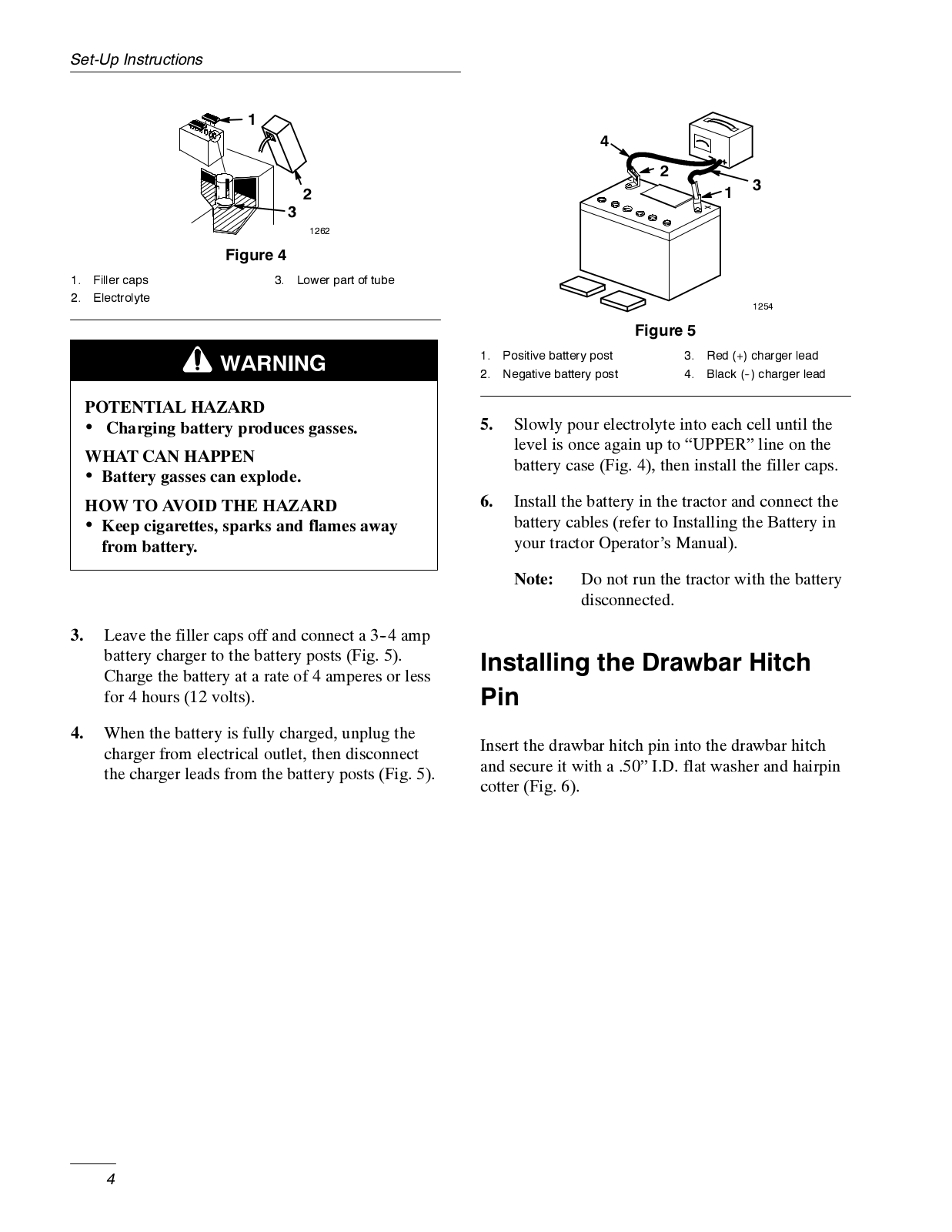 Set-Up Instructions

1

2

3

1262

Figure 4

1. Filler caps
2. Electrolyte
3. Lower part of tube

WARNING

POTENTIAL HAZARD
• Charging battery produces gasses.

WHAT CAN HAPPEN
• Battery gasses can explode.

HOW TO AVOID THE HAZARD
• Keep cigarettes, sparks and flames away from battery.

3. Leave the filler caps off and connect a 3-4 amp battery charger to the battery posts (Fig. 5). Charge the battery at a rate of 4 amperes or less for 4 hours (12 volts).

4. When the battery is fully charged, unplug the charger from electrical outlet, then disconnect the charger leads from the battery posts (Fig. 5).

4

2

1

3

1254

Figure 5

1. Positive battery post
2. Negative battery post
3. Red (+) charger lead
4. Black (-) charger lead

5. Slowly pour electrolyte into each cell until the level is once again up to “UPPER” line on the battery case (Fig. 4), then install the filler caps.

6. Install the battery in the tractor and connect the battery cables (refer to Installing the Battery in your tractor Operator’s Manual).

Note: Do not run the tractor with the battery disconnected.

Installing the Drawbar Hitch Pin

Insert the drawbar hitch pin into the drawbar hitch and secure it with a .50” I.D. flat washer and hairpin cotter (Fig. 6).

4